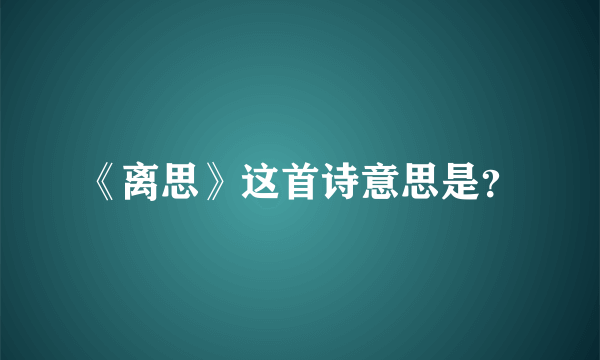 《离思》这首诗意思是?